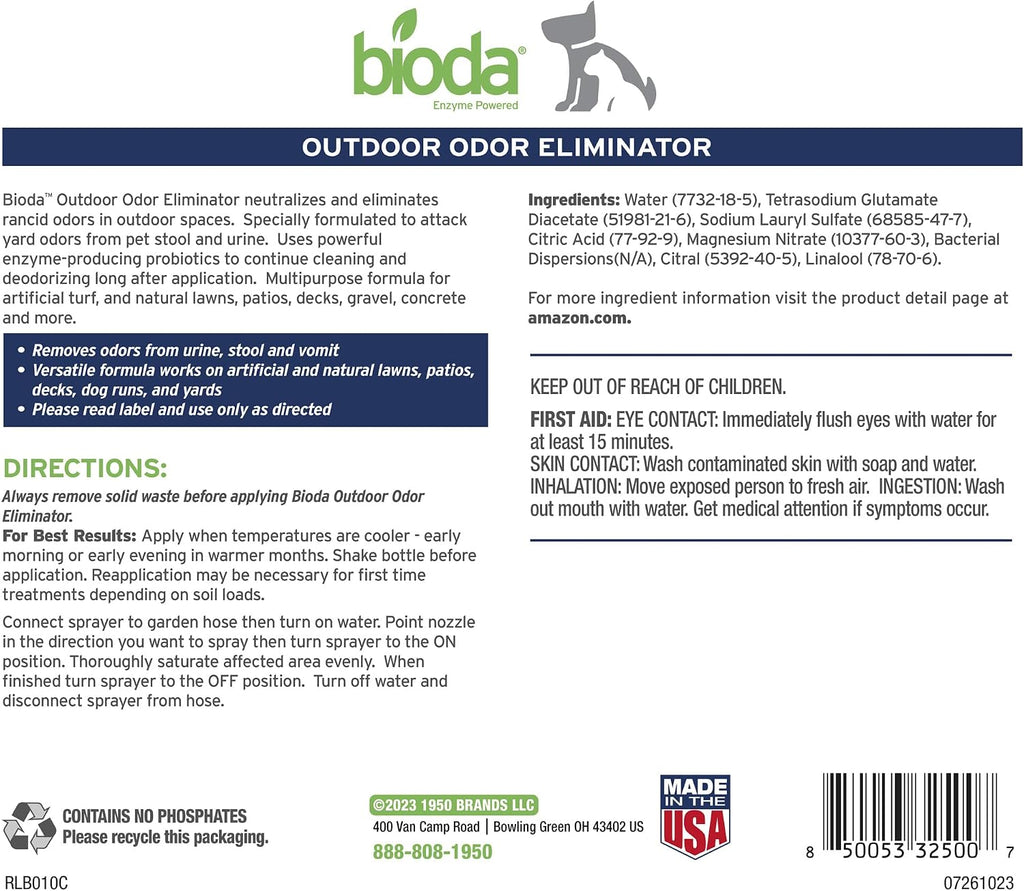 bioda®
Enzyme Powered

OUTDOOR ODOR ELIMINATOR

Bioda™ Outdoor Odor Eliminator neutralizes and eliminates rancid odors in outdoor spaces. Specially formulated to attack yard odors from pet stool and urine. Uses powerful enzyme-producing probiotics to continue cleaning and deodorizing long after application. Multipurpose formula for artificial turf, and natural lawns, patios, decks, gravel, concrete and more.

• Removes odors from urine, stool and vomit
• Versatile formula works on artificial and natural lawns, patios, decks, dog runs, and yards
• Please read label and use only as directed

DIRECTIONS:
Always remove solid waste before applying Bioda Outdoor Odor Eliminator.
For Best Results: Apply when temperatures are cooler - early morning or early evening in warmer months. Shake bottle before application. Reapplication may be necessary for first time treatments depending on soil loads.

Connect sprayer to garden hose then turn on water. Point nozzle in the direction you want to spray then turn sprayer to the ON position. Thoroughly saturate affected area evenly. When finished turn sprayer to the OFF position. Turn off water and disconnect sprayer from hose.

Ingredients: Water (7732-18-5), Tetrasodium Glutamate Diacetate (51981-21-6), Sodium Lauryl Sulfate (68585-47-7), Citric Acid (77-92-9), Magnesium Nitrate (10377-60-3), Bacterial Dispersions(N/A), Citral (5392-40-5), Linalool (78-70-6).

For more ingredient information visit the product detail page at amazon.com.

KEEP OUT OF REACH OF CHILDREN.

FIRST AID: EYE CONTACT: Immediately flush eyes with water for at least 15 minutes.
SKIN CONTACT: Wash contaminated skin with soap and water.
INHALATION: Move exposed person to fresh air. INGESTION: Wash out mouth with water. Get medical attention if symptoms occur.

CONTAINS NO PHOSPHATES
Please recycle this packaging.

©2023 1950 BRANDS LLC
400 Van Camp Road | Bowling Green OH 43402 US
888-808-1950

MADE IN THE USA

8 50053 32500 7

RLB010C

07261023